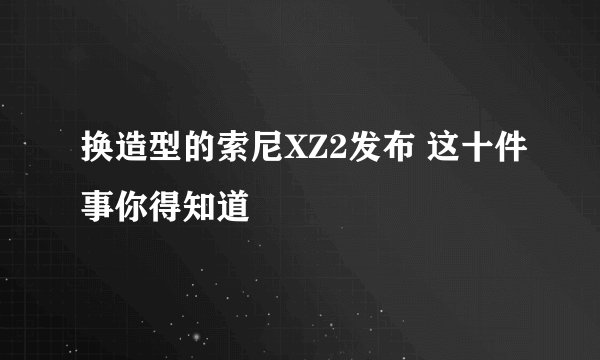 换造型的索尼XZ2发布 这十件事你得知道